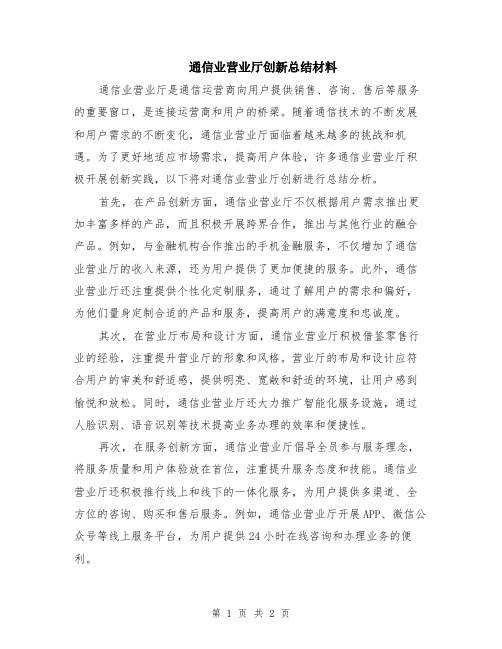 通信业营业厅创新总结材料

通信业营业厅是通信运营商向用户提供销售、咨询、售后等服务的重要窗口，是连接运营商和用户的桥梁。随着通信技术的不断发展和用户需求的不断变化，通信业营业厅面临着越来越多的挑战和机遇。为了更好地适应市场需求，提高用户体验，许多通信业营业厅积极开展创新实践，以下将对通信业营业厅创新进行总结分析。

首先，在产品创新方面，通信业营业厅不仅根据用户需求推出更加丰富多样的产品，而且积极开展跨界合作，推出与其他行业的融合产品。例如，与金融机构合作推出的手机金融服务，不仅增加了通信业营业厅的收入来源，还为用户提供了更加便捷的服务。此外，通信业营业厅还注重提供个性化定制服务，通过了解用户的需求和偏好，为他们量身定制合适的产品和服务，提高用户的满意度和忠诚度。

其次，在营业厅布局和设计方面，通信业营业厅积极借鉴零售行业的经验，注重提升营业厅的形象和风格。营业厅的布局和设计应符合用户的审美和舒适感，提供明亮、宽敞和舒适的环境，让用户感到愉悦和放松。同时，通信业营业厅还大力推广智能化服务设施，通过人脸识别、语音识别等技术提高业务办理的效率和便捷性。

再次，在服务创新方面，通信业营业厅倡导全员参与服务理念，将服务质量和用户体验放在首位，注重提升服务态度和技能。通信业营业厅还积极推行线上和线下的一体化服务，为用户提供多渠道、全方位的咨询、购买和售后服务。例如，通信业营业厅开展APP、微信公众号等线上服务平台，为用户提供24小时在线咨询和办理业务的便利。

第 1 页 共 2 页